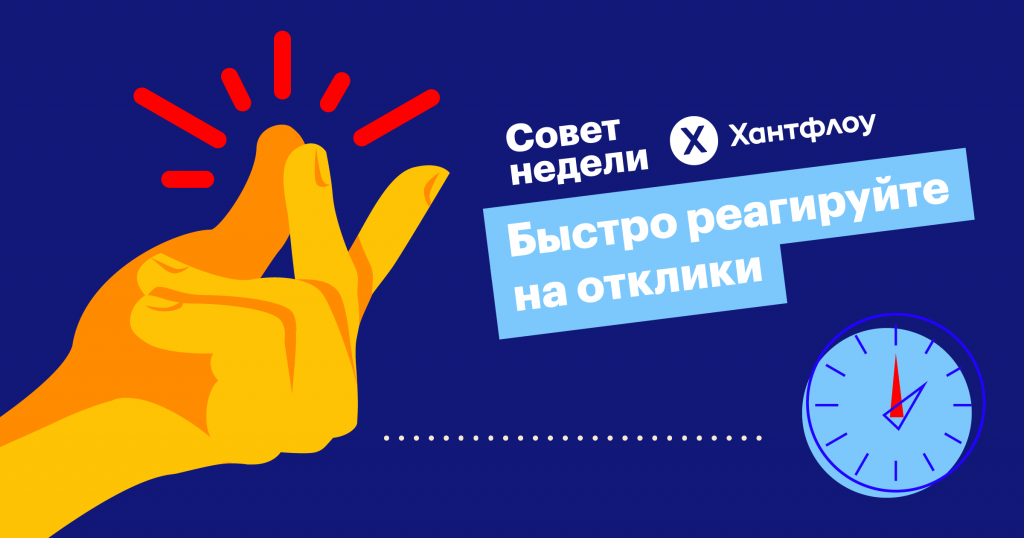 Совет недели

X Хантфлоу

Быстро реагируйте на отклики